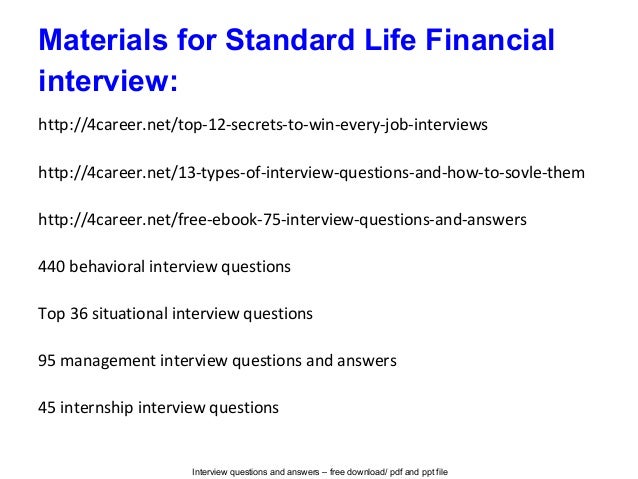 Materials for Standard Life Financial interview:

http://4career.net/top-12-secrets-to-win-every-job-interviews

http://4career.net/13-types-of-interview-questions-and-how-to-sovle-them

http://4career.net/free-ebook-75-interview-questions-and-answers

440 behavioral interview questions

Top 36 situational interview questions

95 management interview questions and answers

45 internship interview questions

Interview questions and answers – free download/ pdf and ppt file